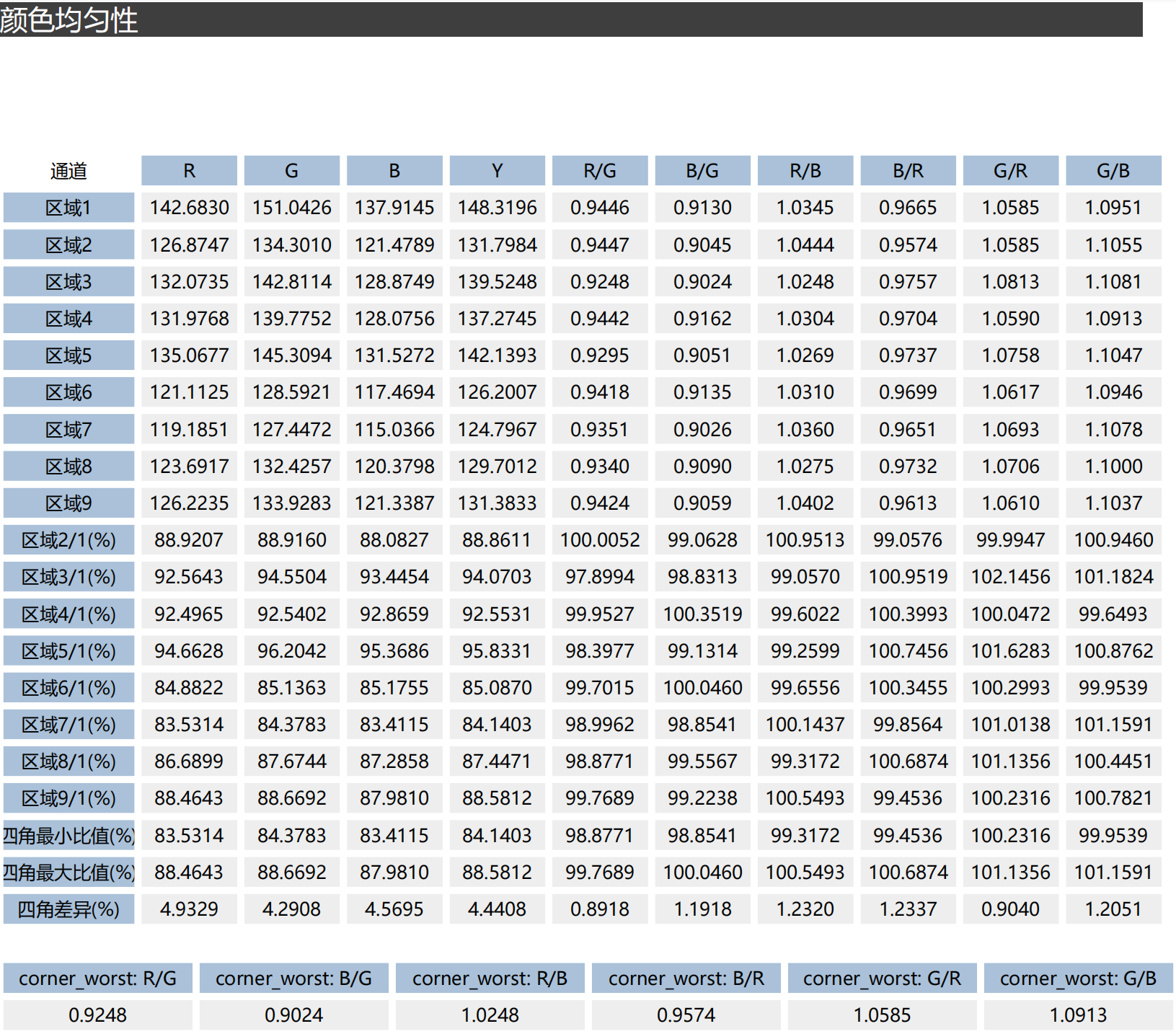 颜色均匀性

| 通道 | R | G | B | Y | R/G | B/G | R/B | B/R | G/R | G/B |
|---|---|---|---|---|---|---|---|---|---|---|
| 区域1 | 142.6830 | 151.0426 | 137.9145 | 148.3196 | 0.9446 | 0.9130 | 1.0345 | 0.9665 | 1.0585 | 1.0951 |
| 区域2 | 126.8747 | 134.3010 | 121.4789 | 131.7984 | 0.9447 | 0.9045 | 1.0444 | 0.9574 | 1.0585 | 1.1055 |
| 区域3 | 132.0735 | 142.8114 | 128.8749 | 139.5248 | 0.9248 | 0.9024 | 1.0248 | 0.9757 | 1.0813 | 1.1081 |
| 区域4 | 131.9768 | 139.7752 | 128.0756 | 137.2745 | 0.9442 | 0.9162 | 1.0304 | 0.9704 | 1.0590 | 1.0913 |
| 区域5 | 135.0677 | 145.3094 | 131.5272 | 142.1393 | 0.9295 | 0.9051 | 1.0269 | 0.9737 | 1.0758 | 1.1047 |
| 区域6 | 121.1125 | 128.5921 | 117.4694 | 126.2007 | 0.9418 | 0.9135 | 1.0310 | 0.9699 | 1.0617 | 1.0946 |
| 区域7 | 119.1851 | 127.4472 | 115.0366 | 124.7967 | 0.9351 | 0.9026 | 1.0360 | 0.9651 | 1.0693 | 1.1078 |
| 区域8 | 123.6917 | 132.4257 | 120.3798 | 129.7012 | 0.9340 | 0.9090 | 1.0275 | 0.9732 | 1.0706 | 1.1000 |
| 区域9 | 126.2235 | 133.9283 | 121.3387 | 131.3833 | 0.9424 | 0.9059 | 1.0402 | 0.9613 | 1.0610 | 1.1037 |
| 区域2/1(%) | 88.9207 | 88.9160 | 88.0827 | 88.8611 | 100.0052 | 99.0628 | 100.9513 | 99.0576 | 99.9947 | 100.9460 |
| 区域3/1(%) | 92.5643 | 94.5504 | 93.4454 | 94.0703 | 97.8994 | 98.8313 | 99.0570 | 100.9519 | 102.1456 | 101.1824 |
| 区域4/1(%) | 92.4965 | 92.5402 | 92.8659 | 92.5531 | 99.9527 | 100.3519 | 99.6022 | 100.3993 | 100.0472 | 99.6493 |
| 区域5/1(%) | 94.6628 | 96.2042 | 95.3686 | 95.8331 | 98.3977 | 99.1314 | 99.2599 | 100.7456 | 101.6283 | 100.8762 |
| 区域6/1(%) | 84.8822 | 85.1363 | 85.1755 | 85.0870 | 99.7015 | 100.0460 | 99.6556 | 100.3455 | 100.2993 | 99.9539 |
| 区域7/1(%) | 83.5314 | 84.3783 | 83.4115 | 84.1403 | 98.9962 | 98.8541 | 100.1437 | 99.8564 | 101.0138 | 101.1591 |
| 区域8/1(%) | 86.6899 | 87.6744 | 87.2858 | 87.4471 | 98.8771 | 99.5567 | 99.3172 | 100.6874 | 101.1356 | 100.4451 |
| 区域9/1(%) | 88.4643 | 88.6692 | 87.9810 | 88.5812 | 99.7689 | 99.2238 | 100.5493 | 99.4536 | 100.2316 | 100.7821 |
| 四角最小比值(%) | 83.5314 | 84.3783 | 83.4115 | 84.1403 | 98.8771 | 98.8541 | 99.3172 | 99.4536 | 100.2316 | 99.9539 |
| 四角最大比值(%) | 88.4643 | 88.6692 | 87.9810 | 88.5812 | 99.7689 | 100.0460 | 100.5493 | 100.6874 | 101.1356 | 101.1591 |
| 四角差异(%) | 4.9329 | 4.2908 | 4.5695 | 4.4408 | 0.8918 | 1.1918 | 1.2320 | 1.2337 | 0.9040 | 1.2051 |

| corner_worst: R/G | corner_worst: B/G | corner_worst: R/B | corner_worst: B/R | corner_worst: G/R | corner_worst: G/B |
|---|---|---|---|---|---|
| 0.9248 | 0.9024 | 1.0248 | 0.9574 | 1.0585 | 1.0913 |